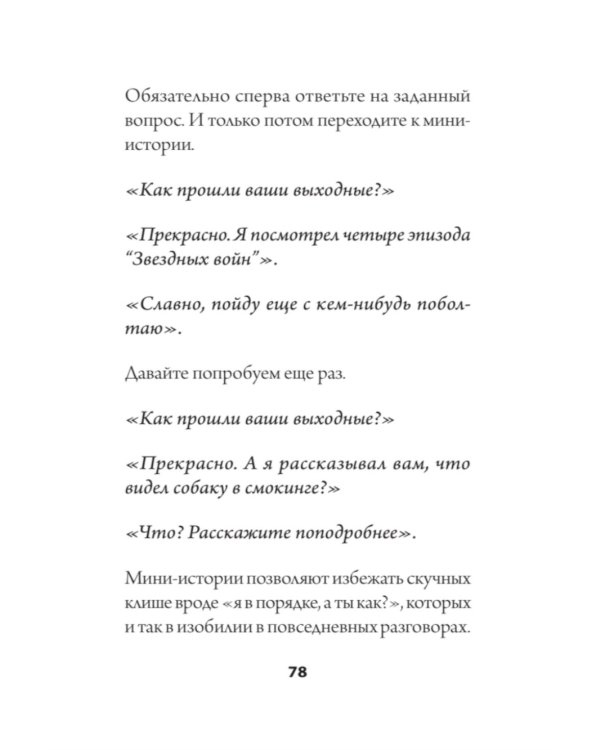 Обязательно сперва ответьте на заданный вопрос. И только потом переходите к мини-истории.

«Как прошли ваши выходные?»

«Прекрасно. Я посмотрел четыре эпизода "Звездных войн"».

«Славно, пойду еще с кем-нибудь поболтаю».

Давайте попробуем еще раз.

«Как прошли ваши выходные?»

«Прекрасно. А я рассказывал вам, что видел собаку в смокинге?»

«Что? Расскажите поподробнее».

Мини-истории позволяют избежать скучных клише вроде «я в порядке, а ты как?», которых и так в изобилии в повседневных разговорах.

78